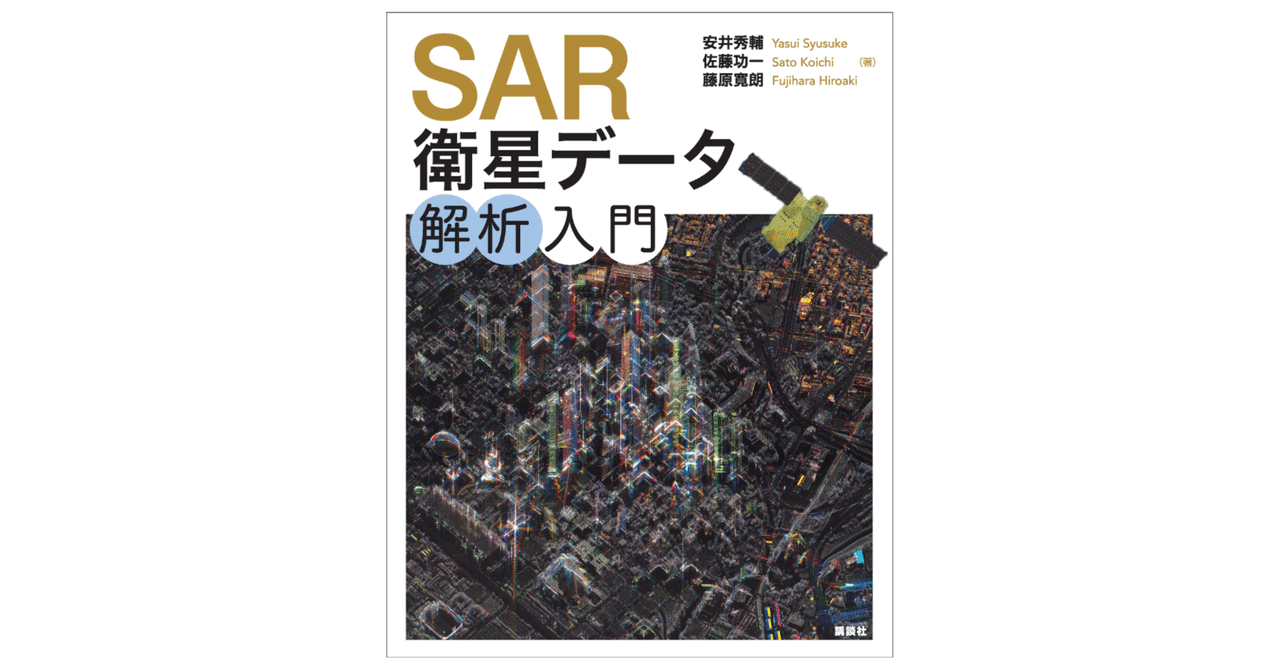 SAR
衛星データ
解析入門

安井秀輔 Yasui Syusuke
佐藤功一 Sato Koichi (著)
藤原寛朗 Fujihara Hiroaki

講談社